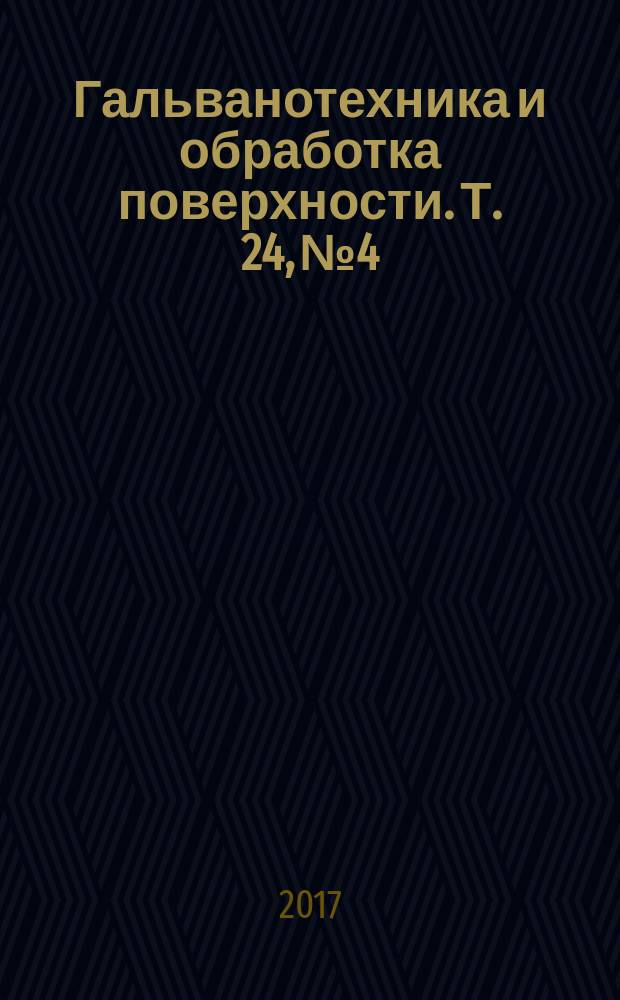 Гальванотехника и обработка поверхности. Т. 24, №4

2017